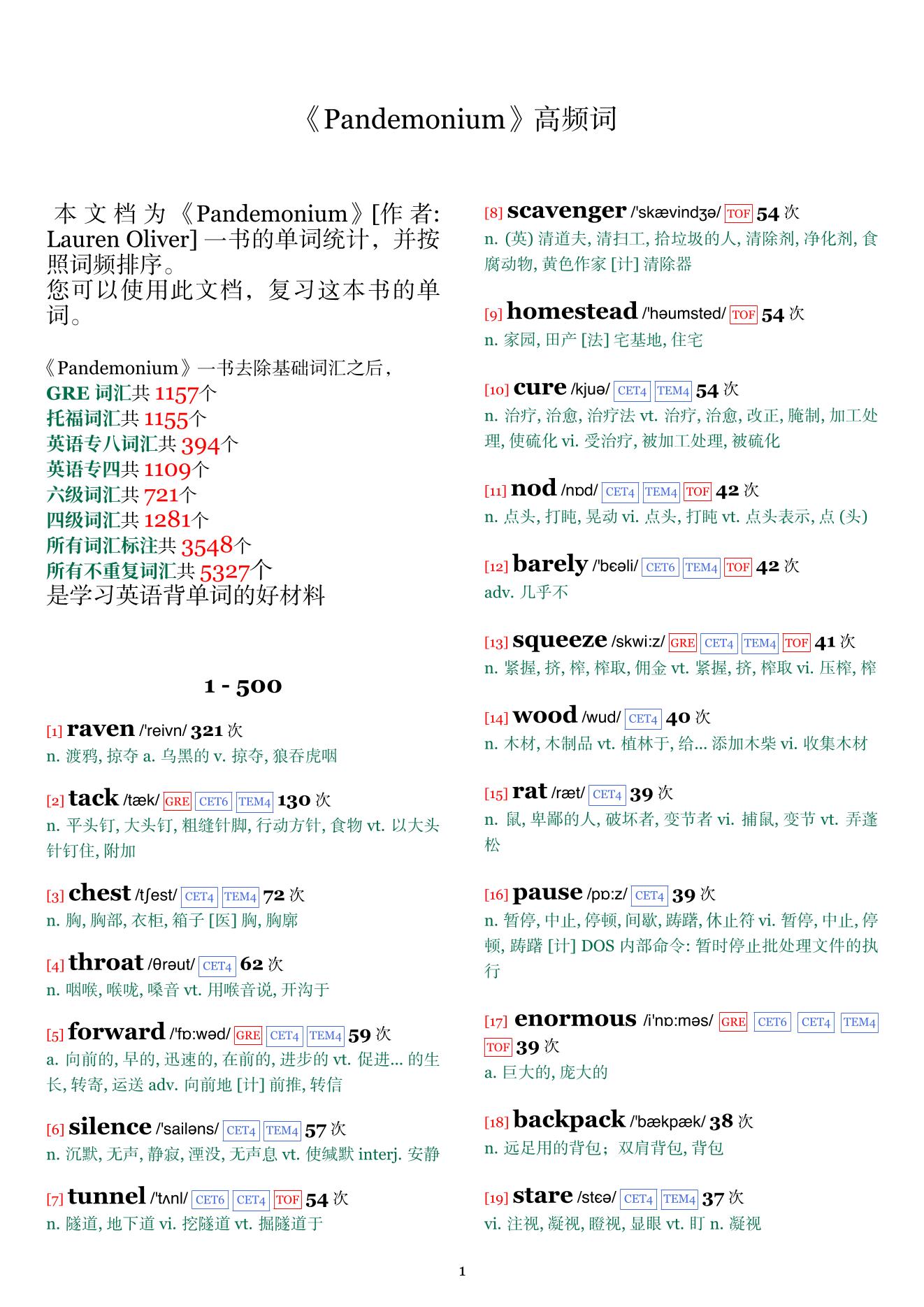 《Pandemonium》高频词

本文档为《Pandemonium》[作者: Lauren Oliver] 一书的单词统计，并按照词频排序。
您可以使用此文档，复习这本书的单词。

《Pandemonium》一书去除基础词汇之后，
GRE 词汇共 1157个
托福词汇共 1155个
英语专八词汇共 394个
英语专四共 1109个
六级词汇共 721个
四级词汇共 1281个
所有词汇标注共 3548个
所有不重复词汇共 5327个
是学习英语背单词的好材料

1 - 500

[1] raven /'reivn/ 321 次
n. 渡鸦, 掠夺 a. 乌黑的 v. 掠夺, 狼吞虎咽

[2] tack /tæk/ GRE CET6 TEM4 130 次
n. 平头钉, 大头钉, 粗缝针脚, 行动方针, 食物 vt. 以大头针钉住, 附加

[3] chest /tʃest/ CET4 TEM4 72 次
n. 胸, 胸部, 衣柜, 箱子 [医] 胸, 胸廓

[4] throat /θrəut/ CET4 62 次
n. 咽喉, 喉咙, 嗓音 vt. 用喉音说, 开沟于

[5] forward /'fɒ:wəd/ GRE CET4 TEM4 59 次
a. 向前的, 早的, 迅速的, 在前的, 进步的 vt. 促进... 的生长, 转寄, 运送 adv. 向前地 [计] 前推, 转信

[6] silence /'sailəns/ CET4 TEM4 57 次
n. 沉默, 无声, 静寂, 湮没, 无声息 vt. 使缄默 interj. 安静

[7] tunnel /'tʌnl/ CET6 CET4 TOF 54 次
n. 隧道, 地下道 vi. 挖隧道 vt. 掘隧道于

[8] scavenger /'skævindʒə/ TOF 54 次
n. (英) 清道夫, 清扫工, 拾垃圾的人, 清除剂, 净化剂, 食腐动物, 黄色作家 [计] 清除器

[9] homestead /'həumsted/ TOF 54 次
n. 家园, 田产 [法] 宅基地, 住宅

[10] cure /kjuə/ CET4 TEM4 54 次
n. 治疗, 治愈, 治疗法 vt. 治疗, 治愈, 改正, 腌制, 加工处理, 使硫化 vi. 受治疗, 被加工处理, 被硫化

[11] nod /nɒd/ CET4 TEM4 TOF 42 次
n. 点头, 打盹, 晃动 vi. 点头, 打盹 vt. 点头表示, 点 (头)

[12] barely /'bɛəli/ CET6 TEM4 TOF 42 次
adv. 几乎不

[13] squeeze /skwi:z/ GRE CET4 TEM4 TOF 41 次
n. 紧握, 挤, 榨, 榨取, 佣金 vt. 紧握, 挤, 榨取 vi. 压榨, 榨

[14] wood /wud/ CET4 40 次
n. 木材, 木制品 vt. 植林于, 给... 添加木柴 vi. 收集木材

[15] rat /ræt/ CET4 39 次
n. 鼠, 卑鄙的人, 破坏者, 变节者 vi. 捕鼠, 变节 vt. 弄蓬松

[16] pause /pɒ:z/ CET4 39 次
n. 暂停, 中止, 停顿, 间歇, 踌躇, 休止符 vi. 暂停, 中止, 停顿, 踌躇 [计] DOS 内部命令: 暂时停止批处理文件的执行

[17] enormous /i'nɒ:məs/ GRE CET6 CET4 TEM4 TOF 39 次
a. 巨大的, 庞大的

[18] backpack /'bækpæk/ 38 次
n. 远足用的背包；双肩背包, 背包

[19] stare /stɛə/ CET4 TEM4 37 次
vi. 注视, 凝视, 瞪视, 显眼 vt. 盯 n. 凝视

1